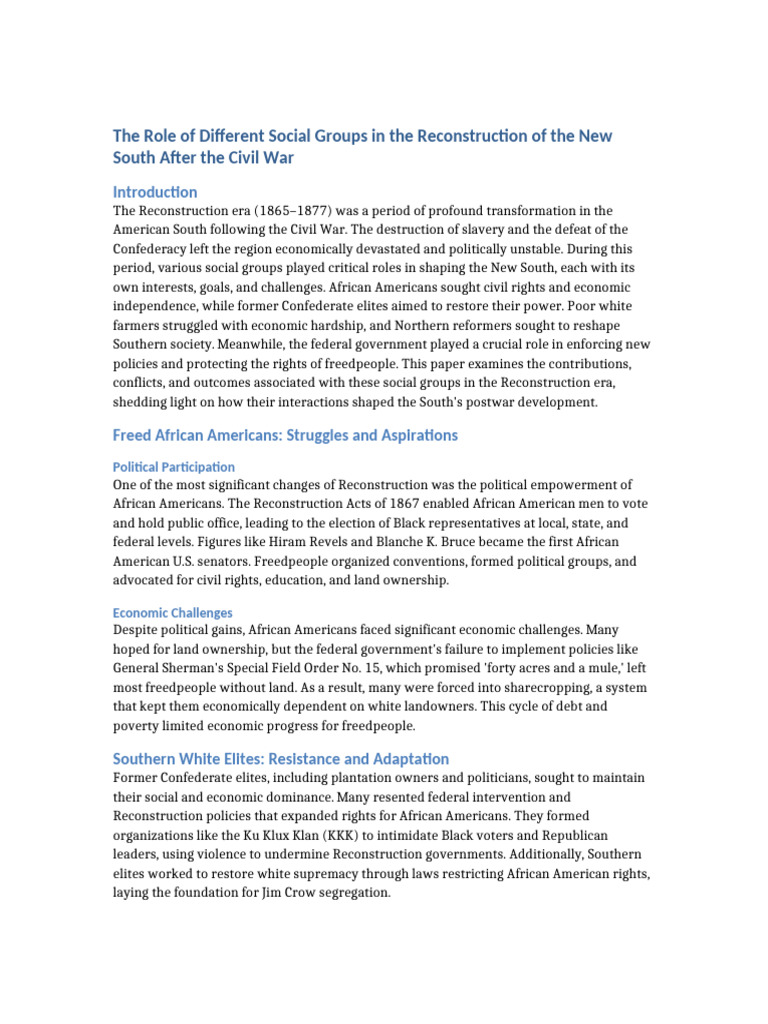 The Role of Different Social Groups in the Reconstruction of the New South After the Civil War

Introduction

The Reconstruction era (1865–1877) was a period of profound transformation in the American South following the Civil War. The destruction of slavery and the defeat of the Confederacy left the region economically devastated and politically unstable. During this period, various social groups played critical roles in shaping the New South, each with its own interests, goals, and challenges. African Americans sought civil rights and economic independence, while former Confederate elites aimed to restore their power. Poor white farmers struggled with economic hardship, and Northern reformers sought to reshape Southern society. Meanwhile, the federal government played a crucial role in enforcing new policies and protecting the rights of freedpeople. This paper examines the contributions, conflicts, and outcomes associated with these social groups in the Reconstruction era, shedding light on how their interactions shaped the South's postwar development.

Freed African Americans: Struggles and Aspirations

Political Participation

One of the most significant changes of Reconstruction was the political empowerment of African Americans. The Reconstruction Acts of 1867 enabled African American men to vote and hold public office, leading to the election of Black representatives at local, state, and federal levels. Figures like Hiram Revels and Blanche K. Bruce became the first African American U.S. senators. Freedpeople organized conventions, formed political groups, and advocated for civil rights, education, and land ownership.

Economic Challenges

Despite political gains, African Americans faced significant economic challenges. Many hoped for land ownership, but the federal government's failure to implement policies like General Sherman's Special Field Order No. 15, which promised 'forty acres and a mule,' left most freedpeople without land. As a result, many were forced into sharecropping, a system that kept them economically dependent on white landowners. This cycle of debt and poverty limited economic progress for freedpeople.

Southern White Elites: Resistance and Adaptation

Former Confederate elites, including plantation owners and politicians, sought to maintain their social and economic dominance. Many resented federal intervention and Reconstruction policies that expanded rights for African Americans. They formed organizations like the Ku Klux Klan (KKK) to intimidate Black voters and Republican leaders, using violence to undermine Reconstruction governments. Additionally, Southern elites worked to restore white supremacy through laws restricting African American rights, laying the foundation for Jim Crow segregation.